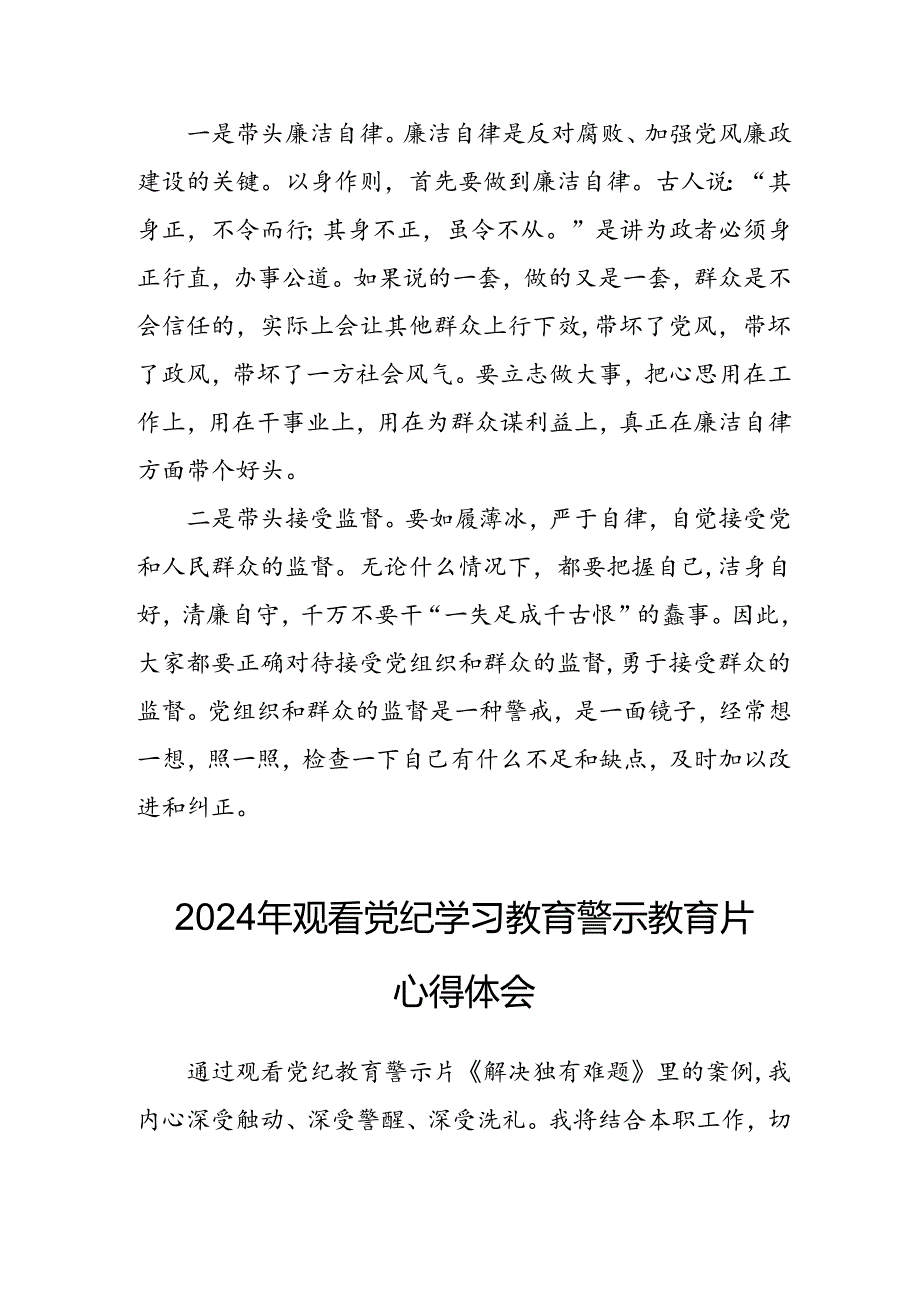 一是带头廉洁自律。廉洁自律是反对腐败、加强党风廉政建设的关键。以身作则，首先要做到廉洁自律。古人说：“其身正，不令而行；其身不正，虽令不从。”是讲为政者必须身正行直，办事公道。如果说的一套，做的又是一套，群众是不会信任的，实际上会让其他群众上行下效，带坏了党风，带坏了政风，带坏了一方社会风气。要立志做大事，把心思用在工作上，用在干事业上，用在为群众谋利益上，真正在廉洁自律方面带个好头。

二是带头接受监督。要如履薄冰，严于自律，自觉接受党和人民群众的监督。无论什么情况下，都要把握自己，洁身自好，清廉自守，千万不要干“一失足成千古恨”的蠢事。因此，大家都要正确对待接受党组织和群众的监督，勇于接受群众的监督。党组织和群众的监督是一种警戒，是一面镜子，经常想一想，照一照，检查一下自己有什么不足和缺点，及时加以改进和纠正。

2024年观看党纪学习教育警示教育片心得体会

通过观看党纪教育警示片《解决独有难题》里的案例，我内心深受触动、深受警醒、深受洗礼。我将结合本职工作，切